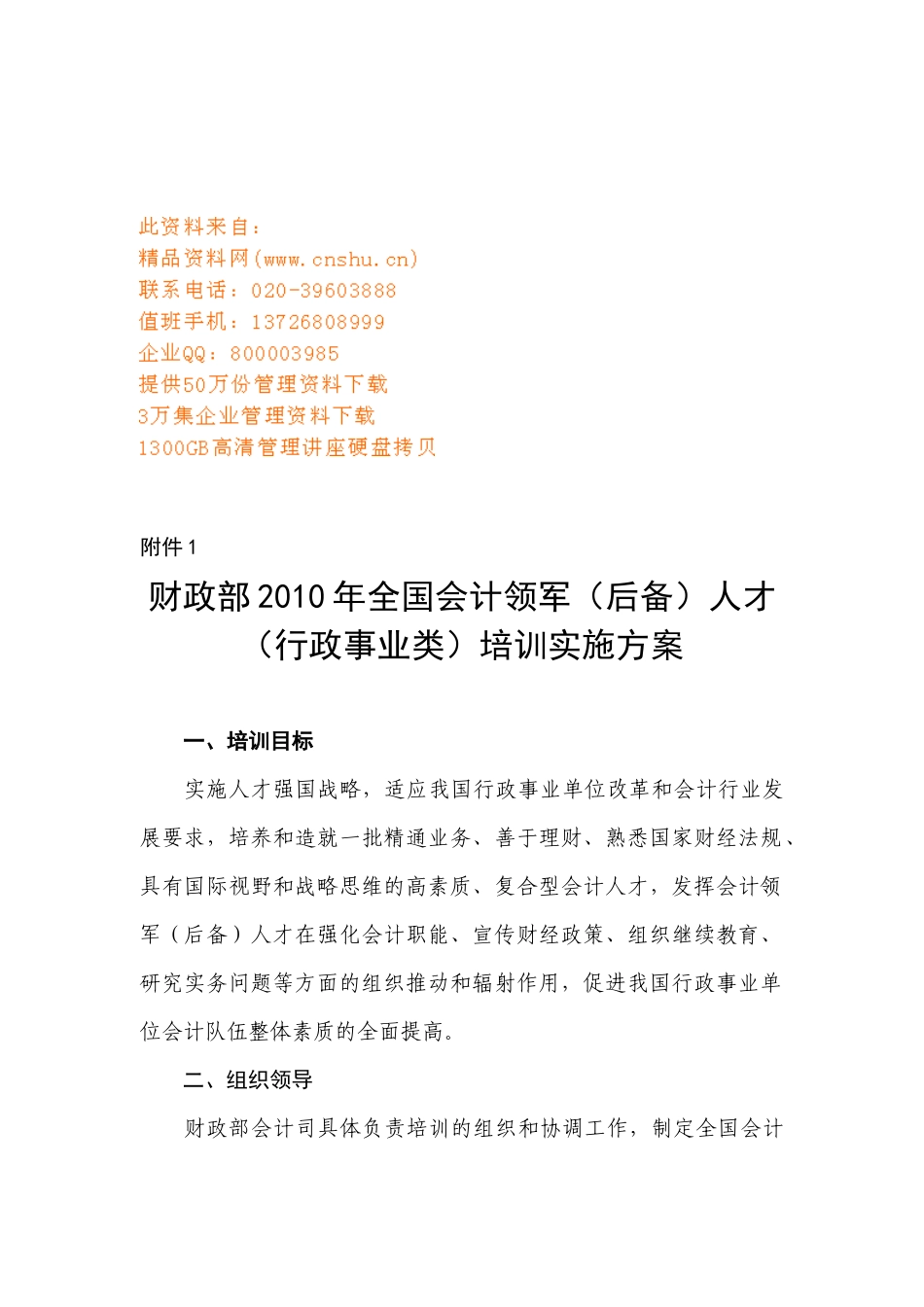 此资料来自：
精品资料网(www.cnshu.cn)
联系电话：020-39603888
值班手机：13726808999
企业QQ：800003985
提供50万份管理资料下载
3万集企业管理资料下载
1300GB高清管理讲座硬盘拷贝

附件1

财政部2010年全国会计领军（后备）人才（行政事业类）培训实施方案

一、培训目标

实施人才强国战略，适应我国行政事业单位改革和会计行业发展要求，培养和造就一批精通业务、善于理财、熟悉国家财经法规、具有国际视野和战略思维的高素质、复合型会计人才，发挥会计领军（后备）人才在强化会计职能、宣传财经政策、组织继续教育、研究实务问题等方面的组织推动和辐射作用，促进我国行政事业单位会计队伍整体素质的全面提高。

二、组织领导

财政部会计司具体负责培训的组织和协调工作，制定全国会计